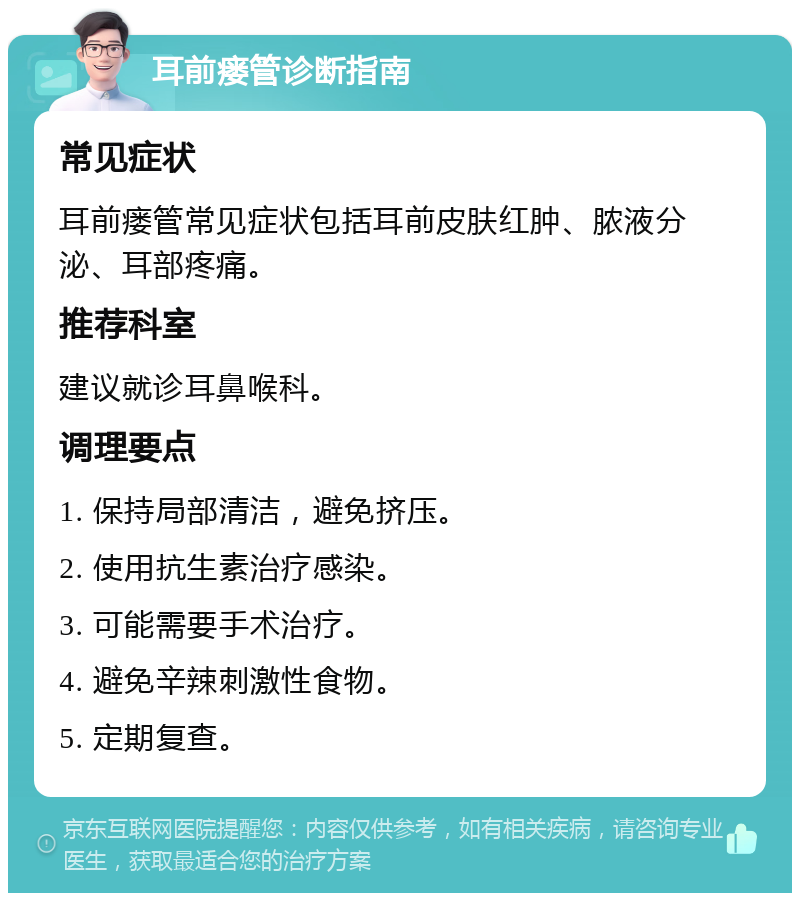 耳前瘘管诊断指南

常见症状

耳前瘘管常见症状包括耳前皮肤红肿、脓液分泌、耳部疼痛。

推荐科室

建议就诊耳鼻喉科。

调理要点

1. 保持局部清洁，避免挤压。

2. 使用抗生素治疗感染。

3. 可能需要手术治疗。

4. 避免辛辣刺激性食物。

5. 定期复查。

京东互联网医院提醒您：内容仅供参考，如有相关疾病，请咨询专业医生，获取最适合您的治疗方案